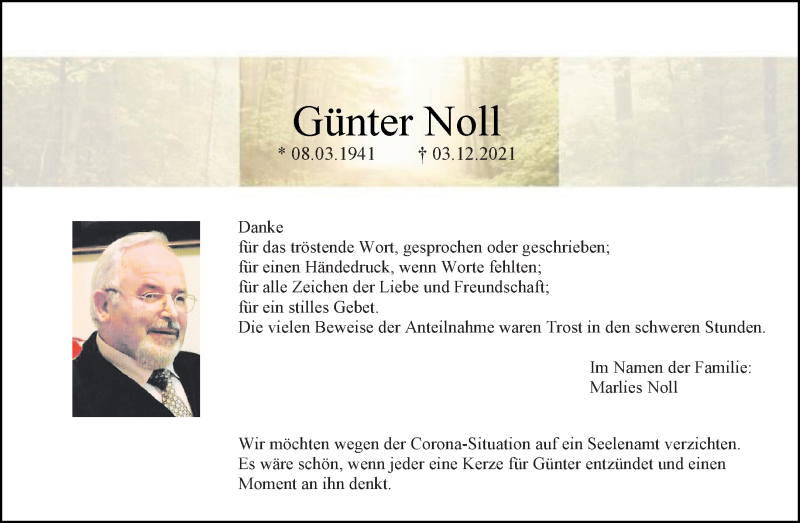 Günter Noll
* 08.03.1941 † 03.12.2021

Danke
für das tröstende Wort, gesprochen oder geschrieben;
für einen Händedruck, wenn Worte fehlten;
für alle Zeichen der Liebe und Freundschaft;
für ein stilles Gebet.
Die vielen Beweise der Anteilnahme waren Trost in den schweren Stunden.

Im Namen der Familie:
Marlies Noll

Wir möchten wegen der Corona-Situation auf ein Seelenamt verzichten. Es wäre schön, wenn jeder eine Kerze für Günter entzündet und einen Moment an ihn denkt.